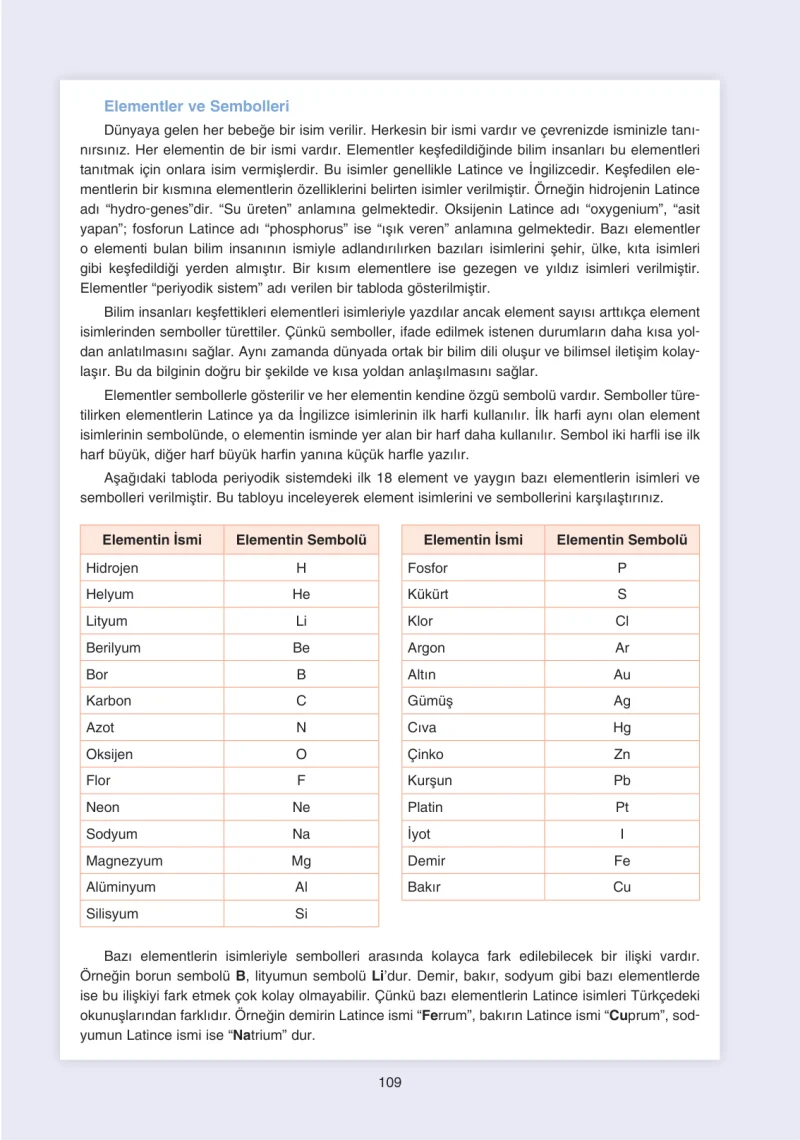 Elementler ve Sembolleri

Dünyaya gelen her bebeğe bir isim verilir. Herkesin bir ismi vardır ve çevrenizde isminizle tanınırsınız. Her elementin de bir ismi vardır. Elementler keşfedildiğinde bilim insanları bu elementleri tanıtmak için onlara isim vermişlerdir. Bu isimler genellikle Latince ve İngilizcedir. Keşfedilen elementlerin bir kısmına elementlerin özelliklerini belirten isimler verilmiştir. Örneğin hidrojenin Latince adı "hydro-genes"dir. "Su üreten" anlamına gelmektedir. Oksijenin Latince adı "oxygenium", "asit yapan"; fosforun Latince adı "phosphorus" ise "ışık veren" anlamına gelmektedir. Bazı elementler o elementi bulan bilim insanının ismiyle adlandırılırken bazıları isimlerini şehir, ülke, kıta isimleri gibi keşfedildiği yerden almıştır. Bir kısım elementlere ise gezegen ve yıldız isimleri verilmiştir. Elementler "periyodik sistem" adı verilen bir tabloda gösterilmiştir.

Bilim insanları keşfettikleri elementleri isimleriyle yazdılar ancak element sayısı arttıkça element isimlerinden semboller türettiler. Çünkü semboller, ifade edilmek istenen durumların daha kısa yoldan anlatılmasını sağlar. Aynı zamanda dünyada ortak bir bilim dili oluşur ve bilimsel iletişim kolaylaşır. Bu da bilginin doğru bir şekilde ve kısa yoldan anlaşılmasını sağlar.

Elementler sembollerle gösterilir ve her elementin kendine özgü sembolü vardır. Semboller türetilirken elementlerin Latince ya da İngilizce isimlerinin ilk harfi kullanılır. İlk harfi aynı olan element isimlerinin sembolünde, o elementin isminde yer alan bir harf daha kullanılır. Sembol iki harfli ise ilk harf büyük, diğer harf büyük harfin yanına küçük harfle yazılır.

Aşağıdaki tabloda periyodik sistemdeki ilk 18 element ve yaygın bazı elementlerin isimleri ve sembolleri verilmiştir. Bu tabloyu inceleyerek element isimlerini ve sembollerini karşılaştırınız.

| Elementin İsmi | Elementin Sembolü |
|---|---|
| Hidrojen | H |
| Helyum | He |
| Lityum | Li |
| Berilyum | Be |
| Bor | B |
| Karbon | C |
| Azot | N |
| Oksijen | O |
| Flor | F |
| Neon | Ne |
| Sodyum | Na |
| Magnezyum | Mg |
| Alüminyum | Al |
| Silisyum | Si |

| Elementin İsmi | Elementin Sembolü |
|---|---|
| Fosfor | P |
| Kükürt | S |
| Klor | Cl |
| Argon | Ar |
| Altın | Au |
| Gümüş | Ag |
| Cıva | Hg |
| Çinko | Zn |
| Kurşun | Pb |
| Platin | Pt |
| İyot | I |
| Demir | Fe |
| Bakır | Cu |

Bazı elementlerin isimleriyle sembolleri arasında kolayca fark edilebilecek bir ilişki vardır. Örneğin borun sembolü B, lityumun sembolü Li'dur. Demir, bakır, sodyum gibi bazı elementlerde ise bu ilişkiyi fark etmek çok kolay olmayabilir. Çünkü bazı elementlerin Latince isimleri Türkçedeki okunuşlarından farklıdır. Örneğin demirin Latince ismi "Ferrum", bakırın Latince ismi "Cuprum", sodyumun Latince ismi ise "Natrium" dur.

109